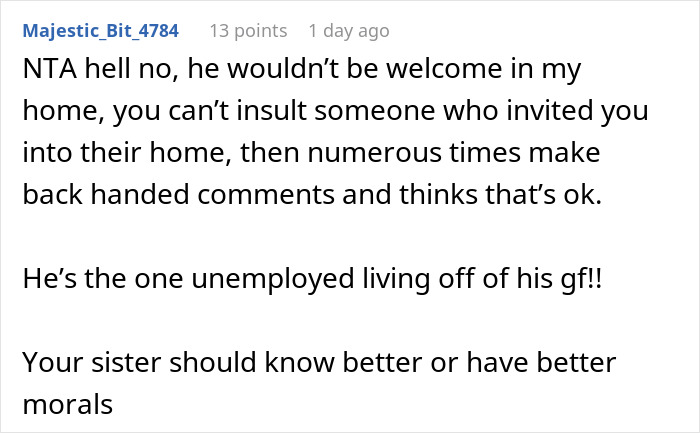 Majestic_Bit_4784 13 points 1 day ago

NTA hell no, he wouldn't be welcome in my home, you can't insult someone who invited you into their home, then numerous times make back handed comments and thinks that's ok.

He's the one unemployed living off of his gf!!

Your sister should know better or have better morals